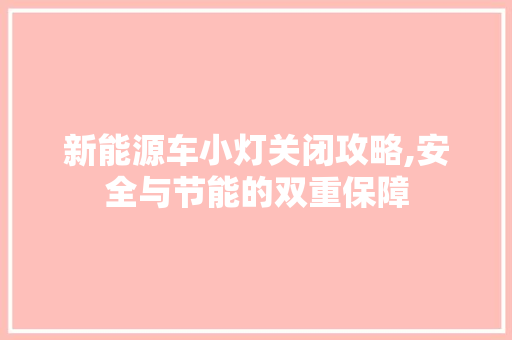 新能源车小灯关闭攻略,安全与节能的双重保障